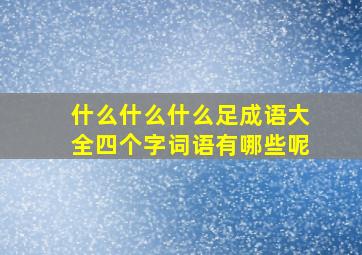 什么什么什么足成语大全四个字词语有哪些呢